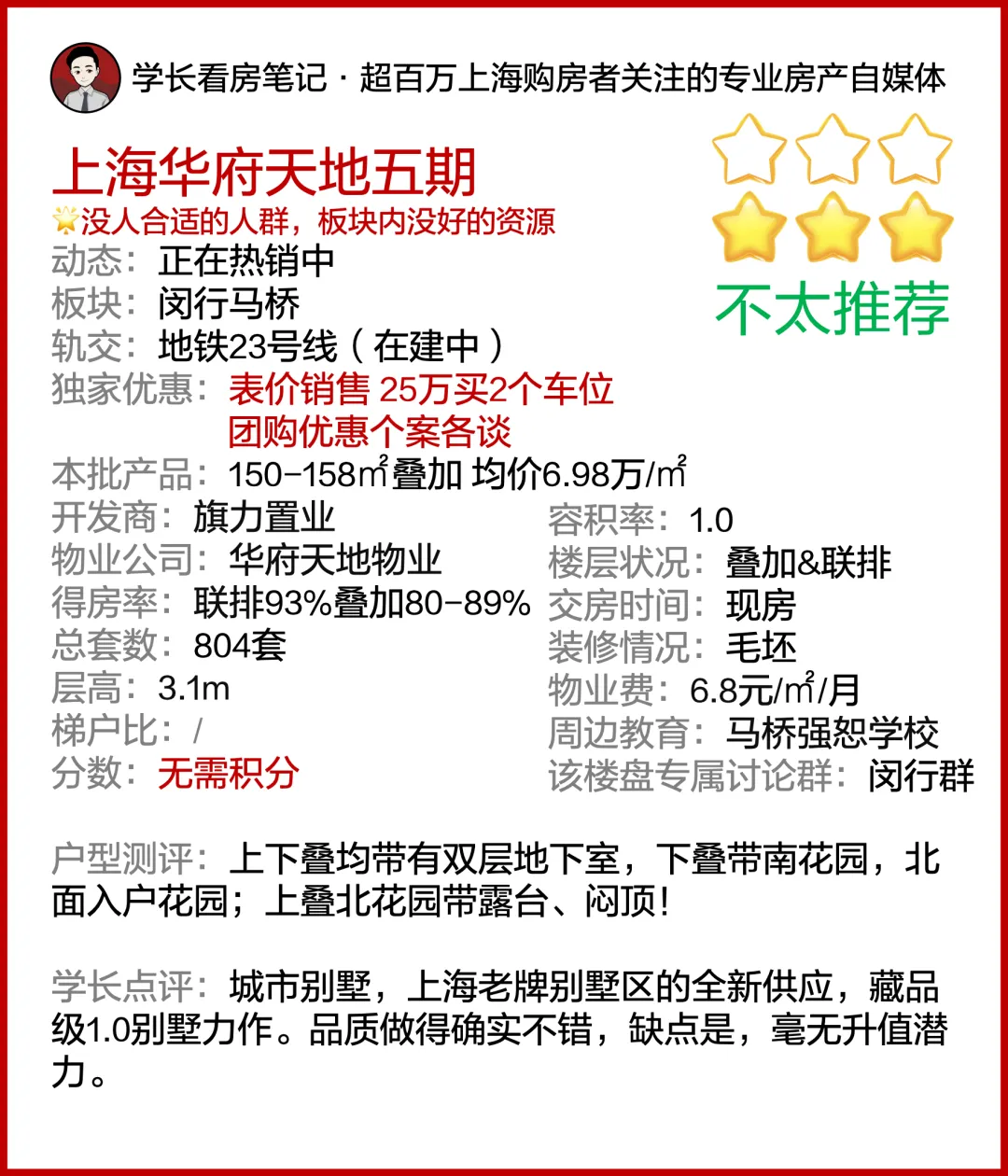 学长看房笔记 · 超百万上海购房者关注的专业房产自媒体

上海华府天地五期

没人合适的人群，板块内没好的资源

不太推荐

动态：正在热销中
板块：闵行马桥
轨交：地铁23号线（在建中）
独家优惠：表价销售 25万买2个车位
团购优惠个案各谈
本批产品：150-158㎡叠加 均价6.98万/㎡
开发商：旗力置业
物业公司：华府天地物业
得房率：联排93%叠加80-89%
总套数：804套
层高：3.1m
梯户比：/
分数：无需积分

容积率：1.0
楼层状况：叠加&联排
交房时间：现房
装修情况：毛坯
物业费：6.8元/㎡/月
周边教育：马桥强恕学校
该楼盘专属讨论群：闵行群

户型测评：上下叠均带有双层地下室，下叠带南花园，北面入户花园；上叠北花园带露台、闷顶！

学长点评：城市别墅，上海老牌别墅区的全新供应，藏品级1.0别墅力作。品质做得确实不错，缺点是，毫无升值潜力。